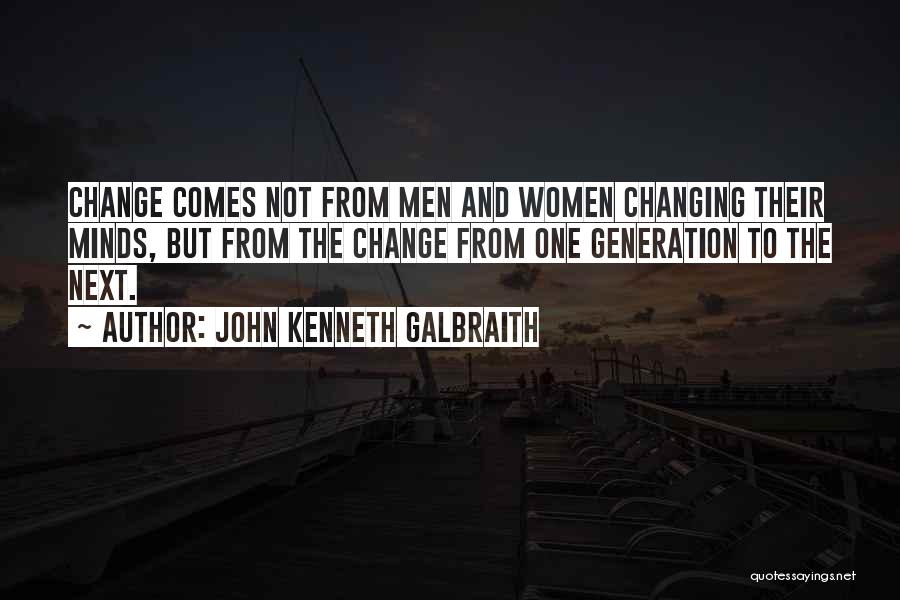 CHANGE COMES NOT FROM MEN AND WOMEN CHANGING THEIR MINDS, BUT FROM THE CHANGE FROM ONE GENERATION TO THE NEXT.

~ AUTHOR: JOHN KENNETH GALBRAITH

quotessayings.net